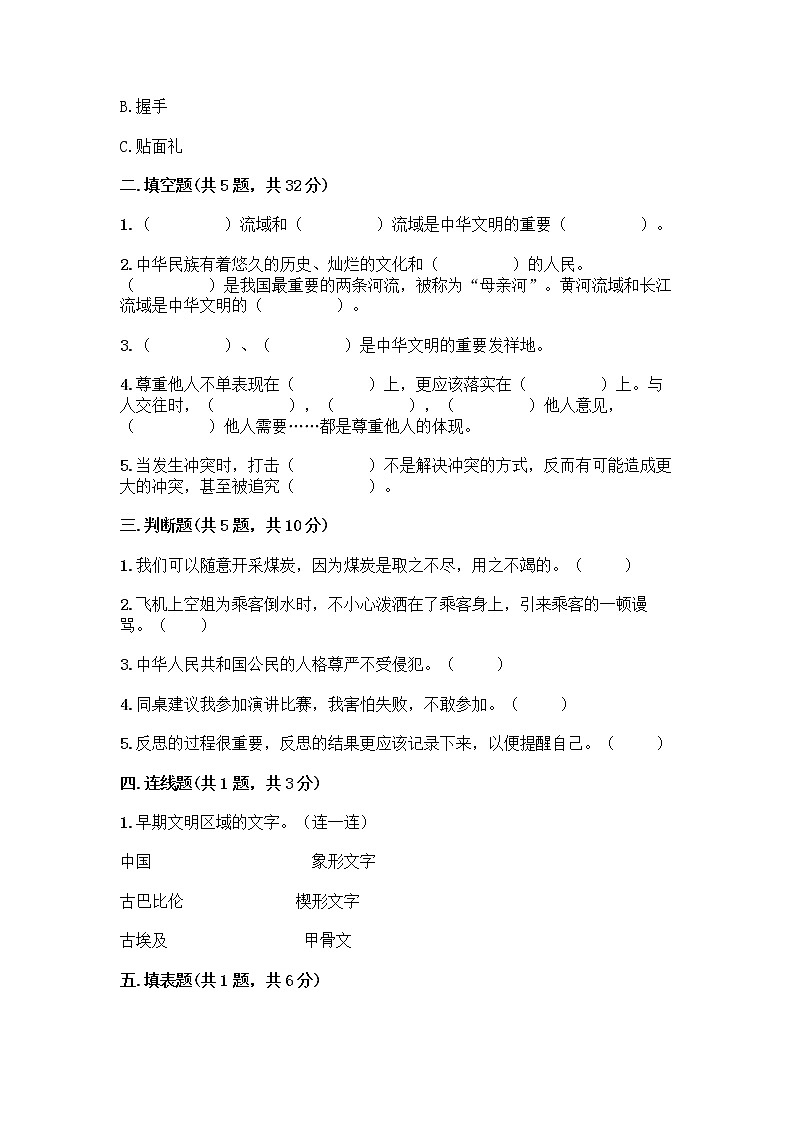 B.握手

C.贴面礼

二.填空题(共5题，共32分)

1.（　　　　）流域和（　　　　）流域是中华文明的重要（　　　　）。

2.中华民族有着悠久的历史、灿烂的文化和（　　　　）的人民。（　　　　）是我国最重要的两条河流，被称为“母亲河”。黄河流域和长江流域是中华文明的（　　　　）。

3.（　　　　）、（　　　　）是中华文明的重要发祥地。

4.尊重他人不单表现在（　　　　）上，更应该落实在（　　　　）上。与人交往时，（　　　　），（　　　　），（　　　　）他人意见，（　　　　）他人需要……都是尊重他人的体现。

5.当发生冲突时，打击（　　　　）不是解决冲突的方式，反而有可能造成更大的冲突，甚至被追究（　　　　）。

三.判断题(共5题，共10分)

1.我们可以随意开采煤炭，因为煤炭是取之不尽，用之不竭的。（　　）

2.飞机上空姐为乘客倒水时，不小心泼洒在了乘客身上，引来乘客的一顿谩骂。（　　）

3.中华人民共和国公民的人格尊严不受侵犯。（　　）

4.同桌建议我参加演讲比赛，我害怕失败，不敢参加。（　　）

5.反思的过程很重要，反思的结果更应该记录下来，以便提醒自己。（　　）

四.连线题(共1题，共3分)

1.早期文明区域的文字。（连一连）

中国　　　　　　象形文字

古巴比伦　　　　楔形文字

古埃及　　　　　甲骨文

五.填表题(共1题，共6分)